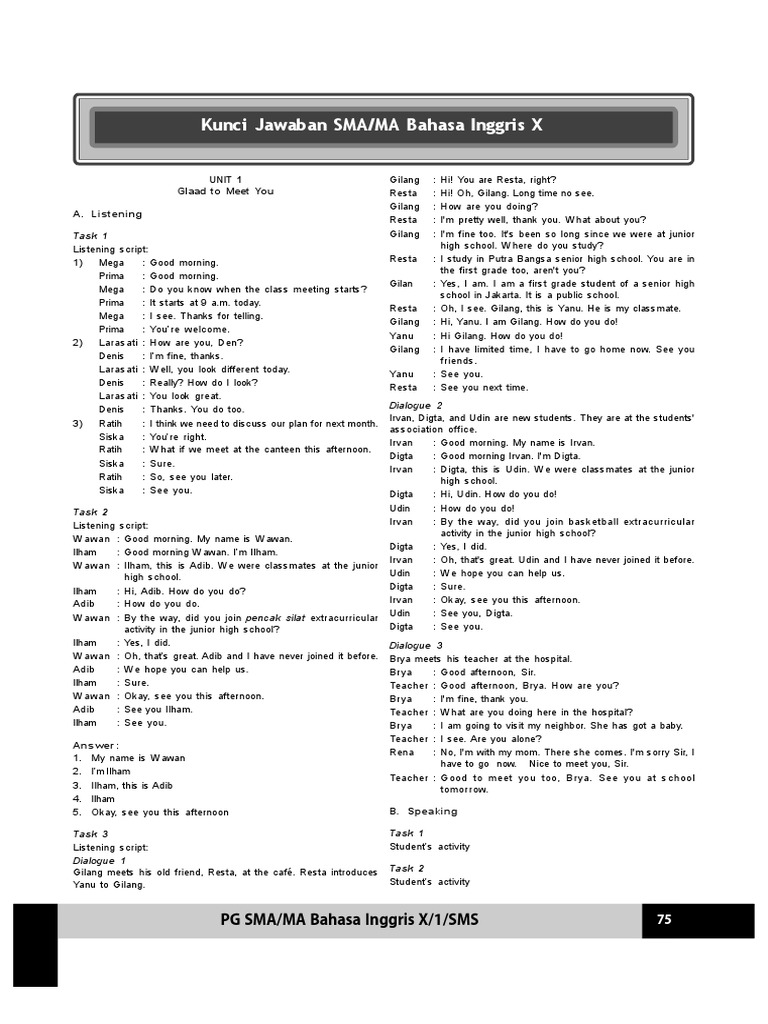 Kunci Jawaban SMA/MA Bahasa Inggris X

UNIT 1
Glaad to Meet You

A. Listening

Task 1
Listening script:
1) Mega : Good morning.
Prima : Good morning.
Mega : Do you know when the class meeting starts?
Prima : It starts at 9 a.m. today.
Mega : I see. Thanks for telling.
Prima : You're welcome.
2) Larasati : How are you, Den?
Denis : I'm fine, thanks.
Larasati : Well, you look different today.
Denis : Really? How do I look?
Larasati : You look great.
Denis : Thanks. You do too.
3) Ratih : I think we need to discuss our plan for next month.
Siska : You're right.
Ratih : What if we meet at the canteen this afternoon.
Siska : Sure.
Ratih : So, see you later.
Siska : See you.

Task 2
Listening script:
Wawan : Good morning. My name is Wawan.
Ilham : Good morning Wawan. I'm Ilham.
Wawan : Ilham, this is Adib. We were classmates at the junior high school.
Ilham : Hi, Adib. How do you do?
Adib : How do you do.
Wawan : By the way, did you join pencak silat extracurricular activity in the junior high school?
Ilham : Yes, I did.
Wawan : Oh, that's great. Adib and I have never joined it before.
Adib : We hope you can help us.
Ilham : Sure.
Wawan : Okay, see you this afternoon.
Adib : See you Ilham.
Ilham : See you.

Answer:
1. My name is Wawan
2. I'm Ilham
3. Ilham, this is Adib
4. Ilham
5. Okay, see you this afternoon

Task 3
Listening script:
Dialogue 1
Gilang meets his old friend, Resta, at the café. Resta introduces Yanu to Gilang.
Gilang : Hi! You are Resta, right?
Resta : Hi! Oh, Gilang. Long time no see.
Gilang : How are you doing?
Resta : I'm pretty well, thank you. What about you?
Gilang : I'm fine too. It's been so long since we were at junior high school. Where do you study?
Resta : I study in Putra Bangsa senior high school. You are in the first grade too, aren't you?
Gilan : Yes, I am. I am a first grade student of a senior high school in Jakarta. It is a public school.
Resta : Oh, I see. Gilang, this is Yanu. He is my classmate.
Gilang : Hi, Yanu. I am Gilang. How do you do!
Yanu : Hi Gilang. How do you do!
Gilang : I have limited time, I have to go home now. See you friends.
Yanu : See you.
Resta : See you next time.

Dialogue 2
Irvan, Digta, and Udin are new students. They are at the students' association office.
Irvan : Good morning. My name is Irvan.
Digta : Good morning Irvan. I'm Digta.
Irvan : Digta, this is Udin. We were classmates at the junior high school.
Digta : Hi, Udin. How do you do!
Udin : How do you do!
Irvan : By the way, did you join basketball extracurricular activity in the junior high school?
Digta : Yes, I did.
Irvan : Oh, that's great. Udin and I have never joined it before.
Udin : We hope you can help us.
Digta : Sure.
Irvan : Okay, see you this afternoon.
Udin : See you, Digta.
Digta : See you.

Dialogue 3
Brya meets his teacher at the hospital.
Brya : Good afternoon, Sir.
Teacher : Good afternoon, Brya. How are you?
Brya : I'm fine, thank you.
Teacher : What are you doing here in the hospital?
Brya : I am going to visit my neighbor. She has got a baby.
Teacher : I see. Are you alone?
Rena : No, I'm with my mom. There she comes. I'm sorry Sir, I have to go now. Nice to meet you, Sir.
Teacher : Good to meet you too, Brya. See you at school tomorrow.

B. Speaking

Task 1
Student's activity

Task 2
Student's activity

PG SMA/MA Bahasa Inggris X/1/SMS
75